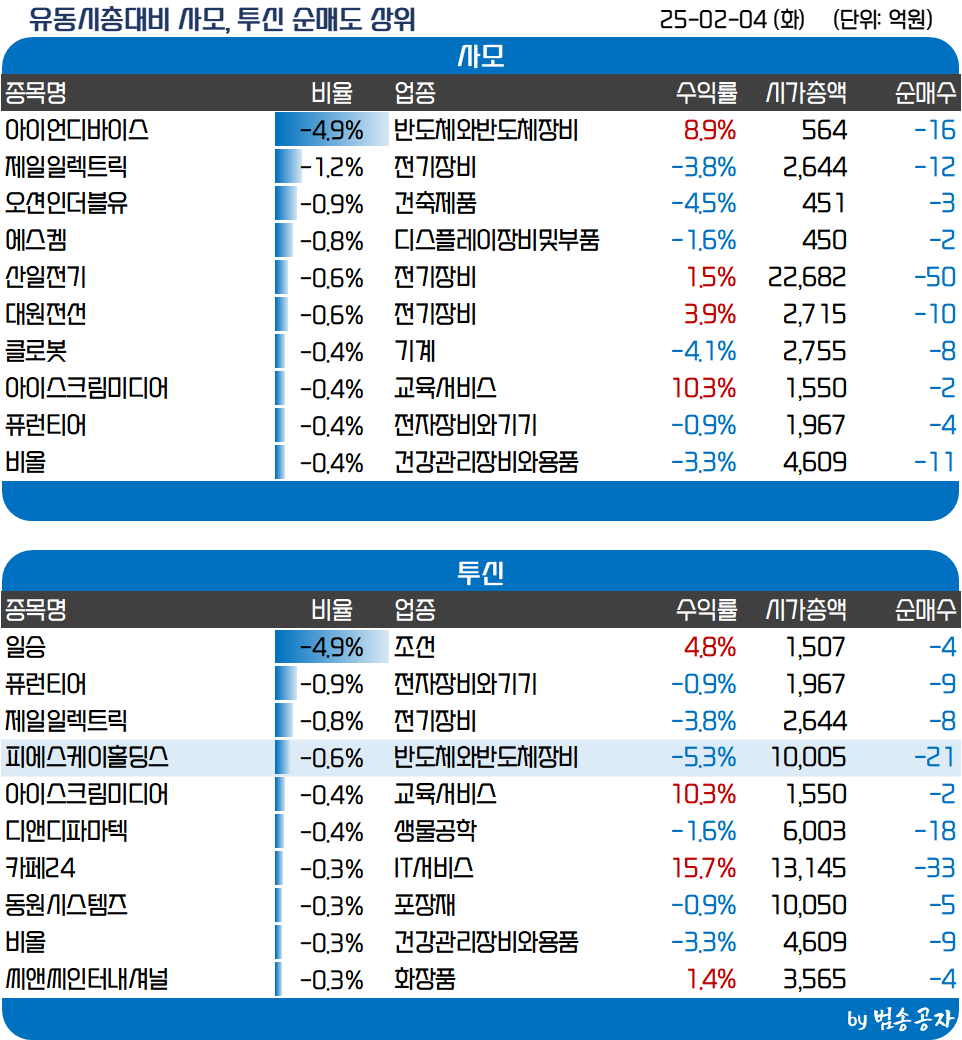 유동시총대비 사모, 투신 순매도 상위 25-02-04 (화) (단위: 억원)

사모

| 종목명 | 비율 | 업종 | 수익률 | 시가총액 | 순매수 |
|---|---|---|---|---|---|
| 아이언디바이스 | -4.9% | 반도체와반도체장비 | 8.9% | 564 | -16 |
| 제일일렉트릭 | -1.2% | 전기장비 | -3.8% | 2,644 | -12 |
| 오션인더블유 | -0.9% | 건축제품 | -4.5% | 451 | -3 |
| 에스켐 | -0.8% | 디스플레이장비및부품 | -1.6% | 450 | -2 |
| 산일전기 | -0.6% | 전기장비 | 1.5% | 22,682 | -50 |
| 대원전선 | -0.6% | 전기장비 | 3.9% | 2,715 | -10 |
| 클로봇 | -0.4% | 기계 | -4.1% | 2,755 | -8 |
| 아이스크림미디어 | -0.4% | 교육서비스 | 10.3% | 1,550 | -2 |
| 퓨런티어 | -0.4% | 전자장비와기기 | -0.9% | 1,967 | -4 |
| 비올 | -0.4% | 건강관리장비와용품 | -3.3% | 4,609 | -11 |

투신

| 종목명 | 비율 | 업종 | 수익률 | 시가총액 | 순매수 |
|---|---|---|---|---|---|
| 일승 | -4.9% | 조선 | 4.8% | 1,507 | -4 |
| 퓨런티어 | -0.9% | 전자장비와기기 | -0.9% | 1,967 | -9 |
| 제일일렉트릭 | -0.8% | 전기장비 | -3.8% | 2,644 | -8 |
| 피에스케이홀딩스 | -0.6% | 반도체와반도체장비 | -5.3% | 10,005 | -21 |
| 아이스크림미디어 | -0.4% | 교육서비스 | 10.3% | 1,550 | -2 |
| 디앤디파마텍 | -0.4% | 생물공학 | -1.6% | 6,003 | -18 |
| 카페24 | -0.3% | IT서비스 | 15.7% | 13,145 | -33 |
| 동원시스템즈 | -0.3% | 포장재 | -0.9% | 10,050 | -5 |
| 비올 | -0.3% | 건강관리장비와용품 | -3.3% | 4,609 | -9 |
| 씨앤씨인터내셔널 | -0.3% | 화장품 | 1.4% | 3,565 | -4 |

by 범송공자